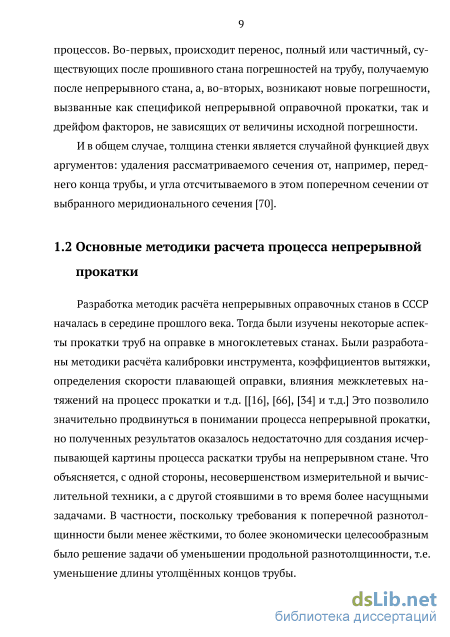 9

процессов. Во-первых, происходит перенос, полный или частичный, существующих после прошивного стана погрешностей на трубу, получаемую после непрерывного стана, а, во-вторых, возникают новые погрешности, вызванные как спецификой непрерывной оправочной прокатки, так и дрейфом факторов, не зависящих от величины исходной погрешности.

И в общем случае, толщина стенки является случайной функцией двух аргументов: удаления рассматриваемого сечения от, например, переднего конца трубы, и угла отсчитываемого в этом поперечном сечении от выбранного меридионального сечения [70].

1.2 Основные методики расчета процесса непрерывной прокатки

Разработка методик расчёта непрерывных оправочных станов в СССР началась в середине прошлого века. Тогда были изучены некоторые аспекты прокатки труб на оправке в многоклетевых станах. Были разработаны методики расчёта калибровки инструмента, коэффициентов вытяжки, определения скорости плавающей оправки, влияния межклетевых натяжений на процесс прокатки и т.д. [[16], [66], [34] и т.д.] Это позволило значительно продвинуться в понимании процесса непрерывной прокатки, но полученных результатов оказалось недостаточно для создания исчерпывающей картины процесса раскатки трубы на непрерывном стане. Что объясняется, с одной стороны, несовершенством измерительной и вычислительной техники, а с другой стоявшими в то время более насущными задачами. В частности, поскольку требования к поперечной разнотолщинности были менее жёсткими, то более экономически целесообразным было решение задачи об уменьшении продольной разнотолщинности, т.е. уменьшение длины утолщённых концов трубы.

dsLib.net
библиотека диссертаций